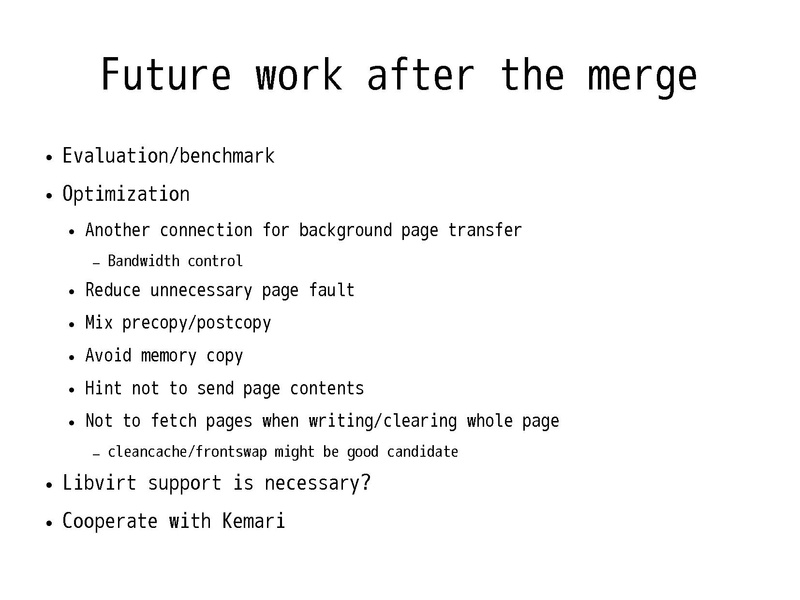 Future work after the merge

• Evaluation/benchmark
• Optimization
• Another connection for background page transfer
- Bandwidth control
• Reduce unnecessary page fault
• Mix precopy/postcopy
• Avoid memory copy
• Hint not to send page contents
• Not to fetch pages when writing/clearing whole page
- cleancache/frontswap might be good candidate
• Libvirt support is necessary?
• Cooperate with Kemari